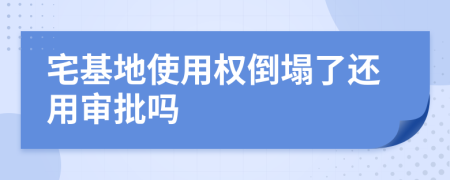 宅基地使用权倒塌了还用审批吗